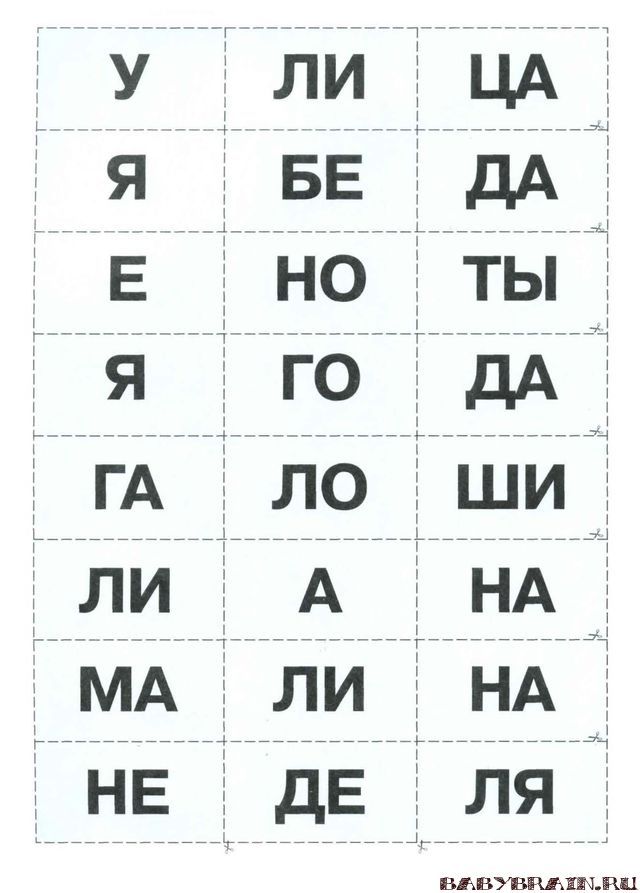 | У | ЛИ | ЦА |
|---|---|---|
| Я | БЕ | ДА |
| Е | НО | ТЫ |
| Я | ГО | ДА |
| ГА | ЛО | ШИ |
| ЛИ | А | НА |
| МА | ЛИ | НА |
| НЕ | ДЕ | ЛЯ |

BABYBRAIN.RU